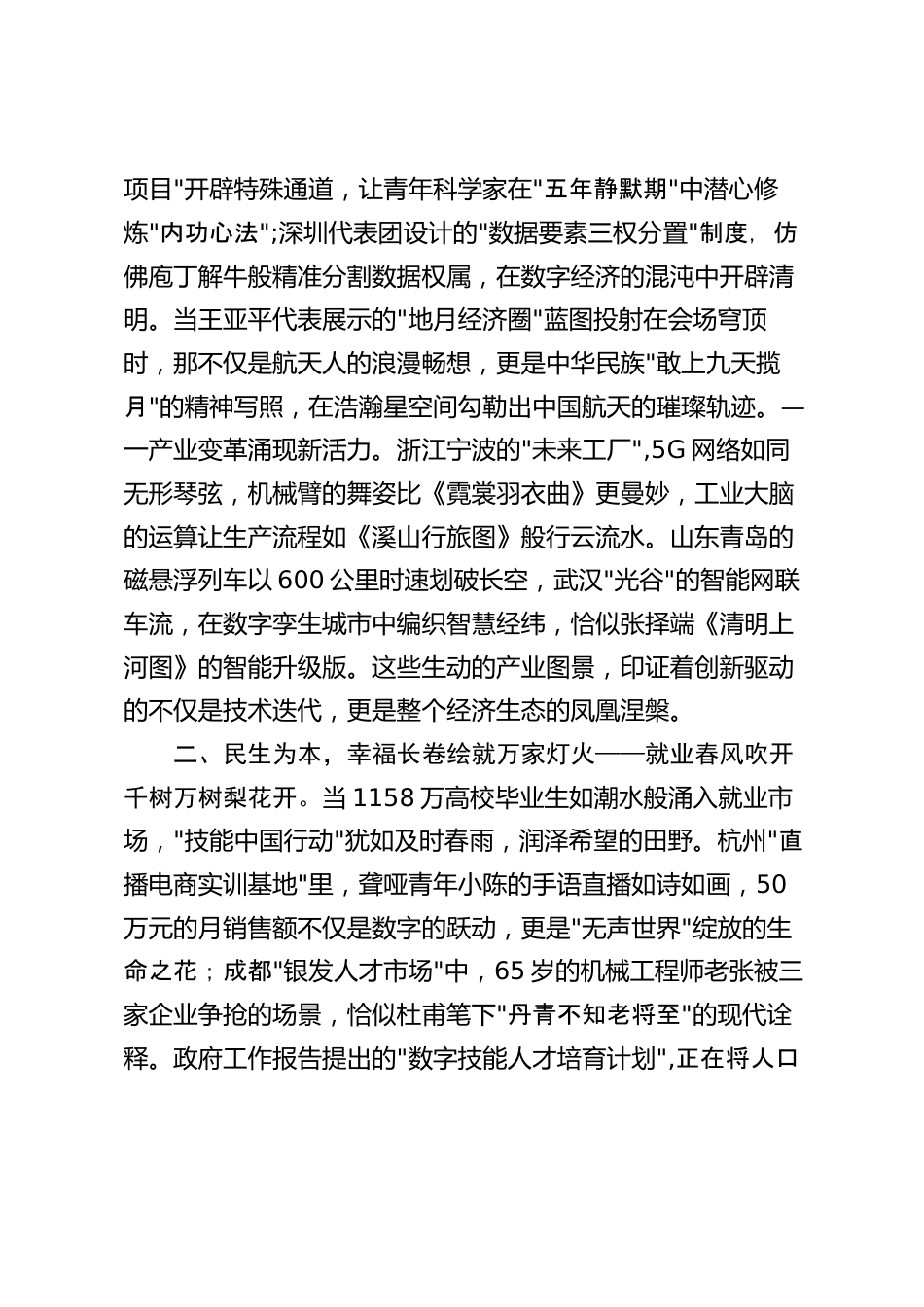 项目"开辟特殊通道，让青年科学家在"五年静默期"中潜心修炼"内功心法";深圳代表团设计的"数据要素三权分置"制度，仿佛庖丁解牛般精准分割数据权属，在数字经济的混沌中开辟清明。当王亚平代表展示的"地月经济圈"蓝图投射在会场穹顶时，那不仅是航天人的浪漫畅想，更是中华民族"敢上九天揽月"的精神写照，在浩瀚星空间勾勒出中国航天的璀璨轨迹。——产业变革涌现新活力。浙江宁波的"未来工厂",5G 网络如同无形琴弦，机械臂的舞姿比《霓裳羽衣曲》更曼妙，工业大脑的运算让生产流程如《溪山行旅图》般行云流水。山东青岛的磁悬浮列车以 600 公里时速划破长空，武汉"光谷"的智能网联车流，在数字孪生城市中编织智慧经纬，恰似张择端《清明上河图》的智能升级版。这些生动的产业图景，印证着创新驱动的不仅是技术迭代，更是整个经济生态的凤凰涅槃。

二、民生为本，幸福长卷绘就万家灯火——就业春风吹开千树万树梨花开。当 1158 万高校毕业生如潮水般涌入就业市场，"技能中国行动"犹如及时春雨，润泽希望的田野。杭州"直播电商实训基地"里，聋哑青年小陈的手语直播如诗如画，50 万元的月销售额不仅是数字的跃动，更是"无声世界"绽放的生命之花；成都"银发人才市场"中，65 岁的机械工程师老张被三家企业争抢的场景，恰似杜甫笔下"丹青不知老将至"的现代诠释。政府工作报告提出的"数字技能人才培育计划",正在将人口